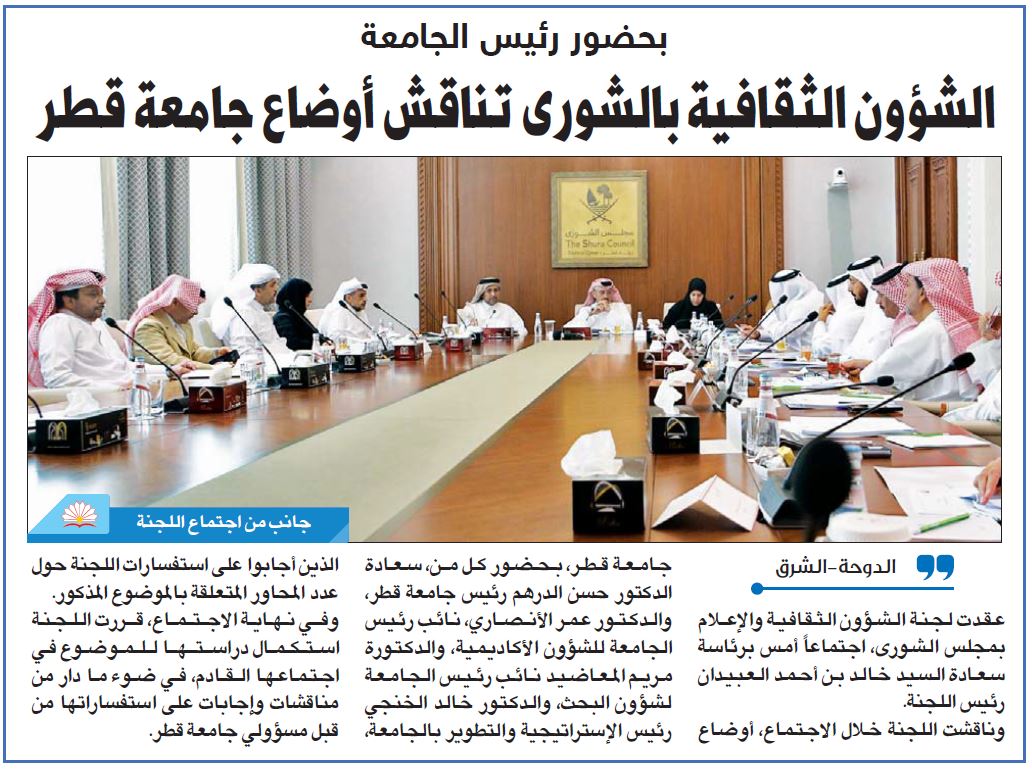 بحضور رئيس الجامعة

الشؤون الثقافية بالشورى تناقش أوضاع جامعة قطر

مجلس الشورى
The Shura Council

جانب من اجتماع اللجنة

الدوحة-الشرق

عقدت لجنة الشؤون الثقافية والإعلام بمجلس الشورى، اجتماعاً أمس برئاسة سعادة السيد خالد بن أحمد العبيدان رئيس اللجنة.

وناقشت اللجنة خلال الاجتماع، أوضاع جامعة قطر، بحضور كل من، سعادة الدكتور حسن الدرهم رئيس جامعة قطر، والدكتور عمر الأنصاري، نائب رئيس الجامعة للشؤون الأكاديمية، والدكتورة مريم المعاضيد نائب رئيس الجامعة لشؤون البحث، والدكتور خالد الخنجي رئيس الإستراتيجية والتطوير بالجامعة، الذين أجابوا على استفسارات اللجنة حول عدد المحاور المتعلقة بالموضوع المذكور.

وفي نهاية الاجتماع، قررت اللجنة استكمال دراستها للموضوع في اجتماعها القادم، في ضوء ما دار من مناقشات وإجابات على استفساراتها من قبل مسؤولي جامعة قطر.